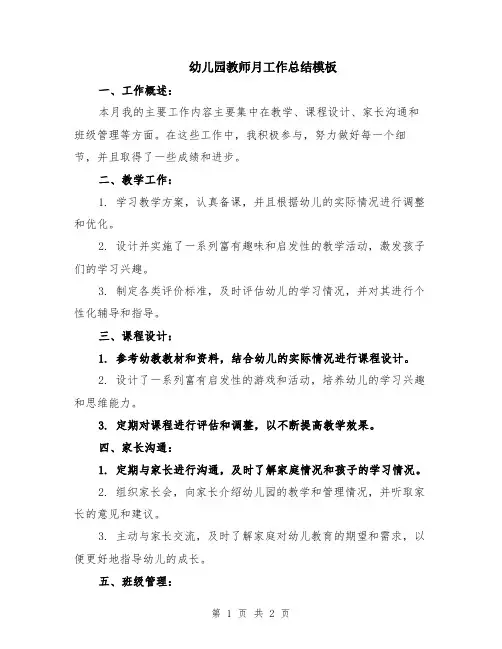 幼儿园教师月工作总结模板

一、工作概述：

本月我的主要工作内容主要集中在教学、课程设计、家长沟通和班级管理等方面。在这些工作中，我积极参与，努力做好每一个细节，并且取得了一些成绩和进步。

二、教学工作：

1. 学习教学方案，认真备课，并且根据幼儿的实际情况进行调整和优化。

2. 设计并实施了一系列富有趣味和启发性的教学活动，激发孩子们的学习兴趣。

3. 制定各类评价标准，及时评估幼儿的学习情况，并对其进行个性化辅导和指导。

三、课程设计：

1. 参考幼教教材和资料，结合幼儿的实际情况进行课程设计。

2. 设计了一系列富有启发性的游戏和活动，培养幼儿的学习兴趣和思维能力。

3. 定期对课程进行评估和调整，以不断提高教学效果。

四、家长沟通：

1. 定期与家长进行沟通，及时了解家庭情况和孩子的学习情况。

2. 组织家长会，向家长介绍幼儿园的教学和管理情况，并听取家长的意见和建议。

3. 主动与家长交流，及时了解家庭对幼儿教育的期望和需求，以便更好地指导幼儿的成长。

五、班级管理：

第 1 页 共 2 页